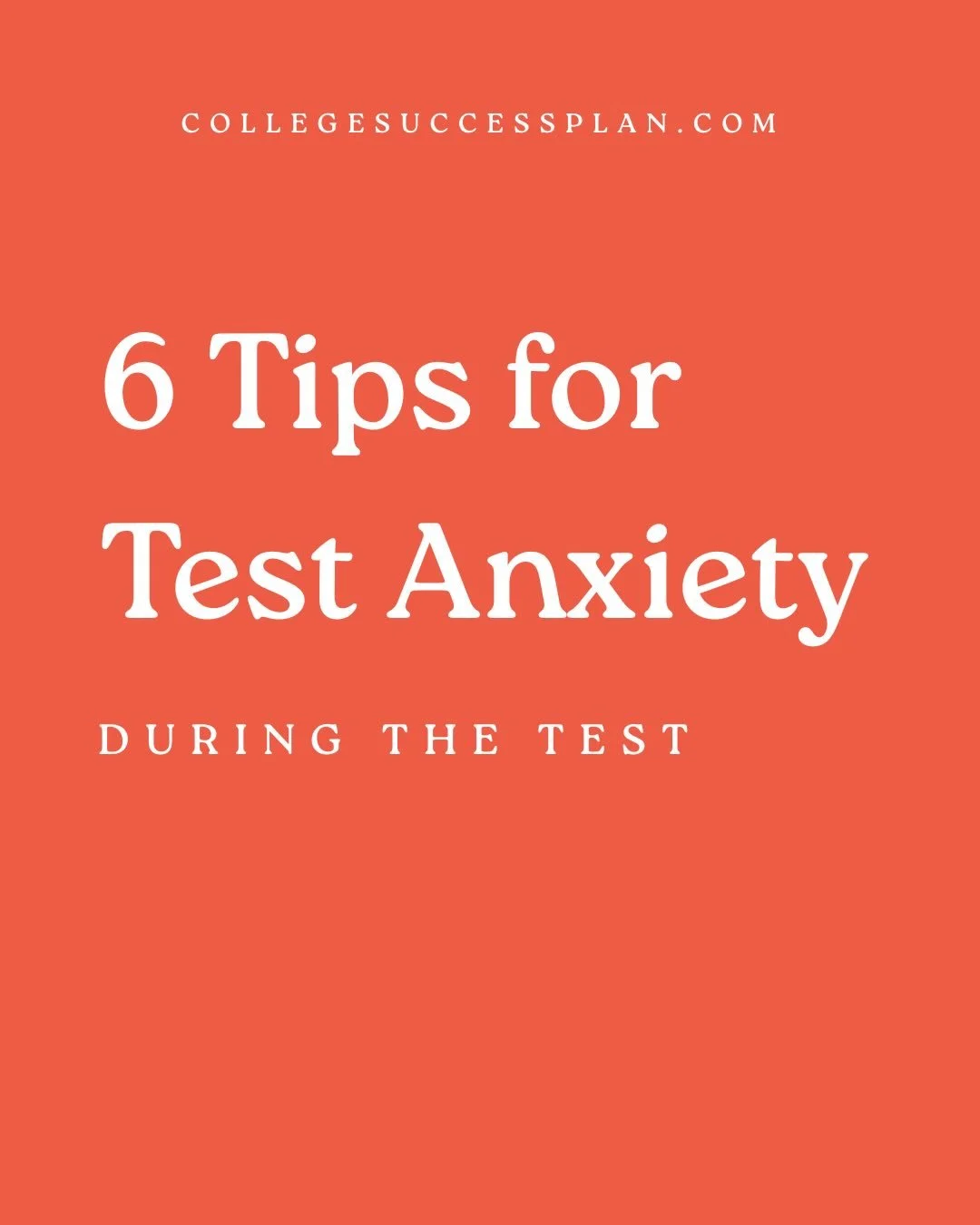 COLLEGESUCCESSPLAN.COM

6 Tips for Test Anxiety

DURING THE TEST